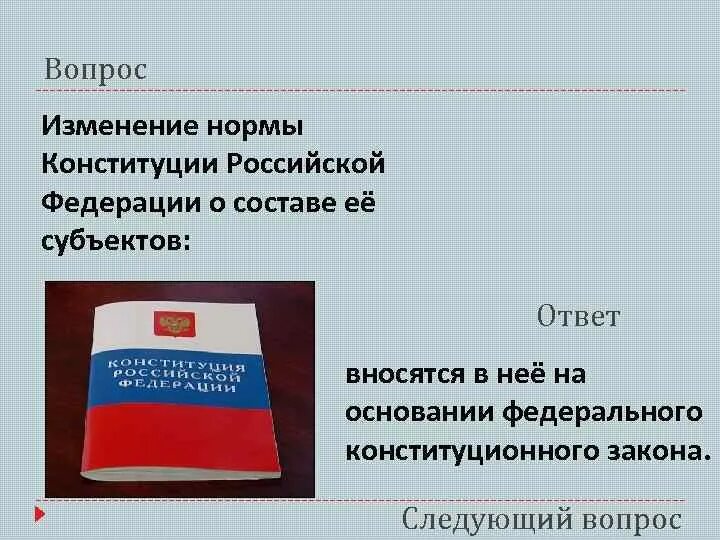 Вопрос

Изменение нормы Конституции Российской Федерации о составе её субъектов:

КОНСТИТУЦИЯ РОССИЙСКОЙ ФЕДЕРАЦИИ

Ответ

вносятся в неё на основании федерального конституционного закона.

Следующий вопрос